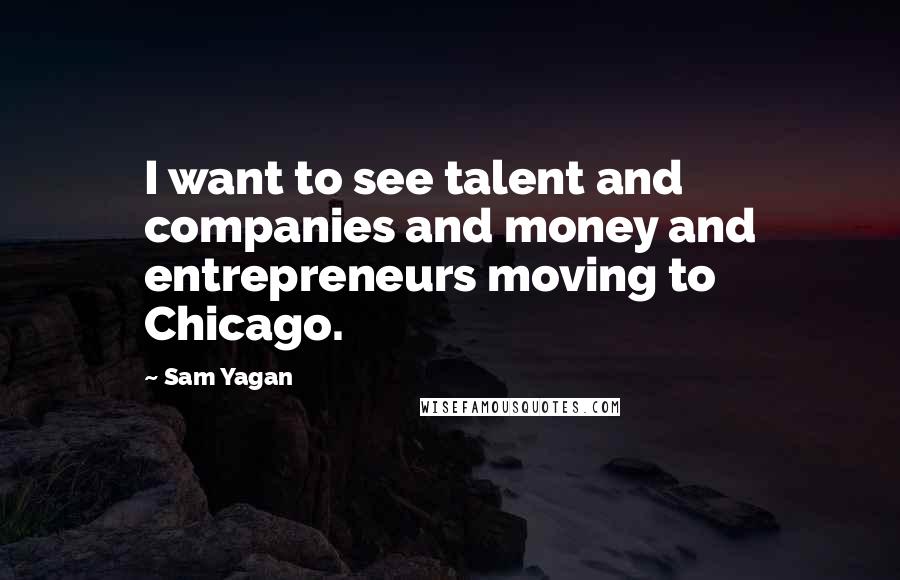 I want to see talent and companies and money and entrepreneurs moving to Chicago.

~ Sam Yagan

WISEFAMOUSQUOTES.COM